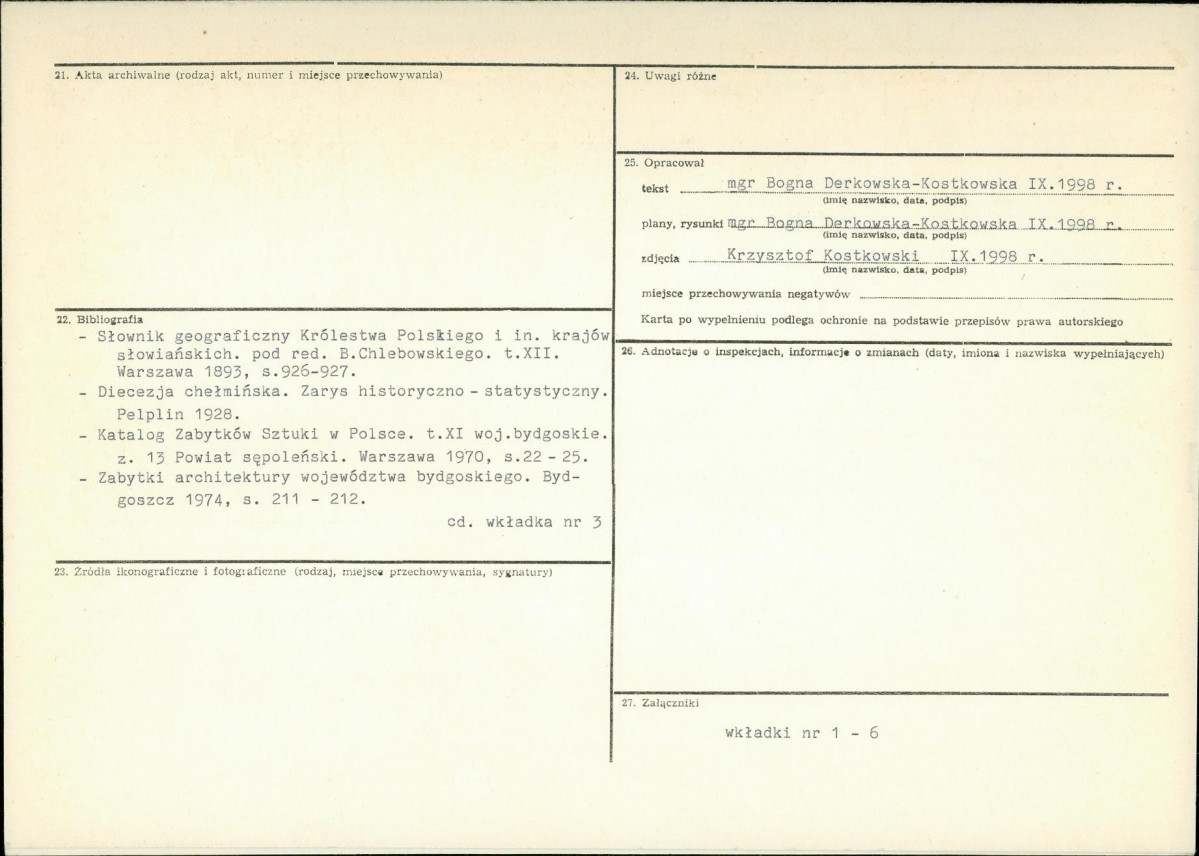 21. Akta archiwalne (rodzaj akt, numer i miejsce przechowywania)

22. Bibliografia
- Słownik geograficzny Królestwa Polskiego i in. krajów słowiańskich. pod red. B.Chlebowskiego. t.XII. Warszawa 1893, s.926-927.
- Diecezja chełmińska. Zarys historyczno - statystyczny. Pelplin 1928.
- Katalog Zabytków Sztuki w Polsce. t.XI woj.bydgoskie. z. 13 Powiat sępoleński. Warszawa 1970, s.22 - 25.
- Zabytki architektury województwa bydgoskiego. Bydgoszcz 1974, s. 211 - 212.
cd. wkładka nr 3

23. Źródła ikonograficzne i fotograficzne (rodzaj, miejsce przechowywania, sygnatury)

24. Uwagi różne

25. Opracował
tekst mgr Bogna Derkowska-Kostkowska IX.1998 r.
(imię nazwisko, data, podpis)
plany, rysunki mgr Bogna Derkowska-Kostkowska IX.1998 r.
(imię nazwisko, data, podpis)
zdjęcia Krzysztof Kostkowski IX.1998 r.
(imię nazwisko, data, podpis)
miejsce przechowywania negatywów ____

Karta po wypełnieniu podlega ochronie na podstawie przepisów prawa autorskiego

26. Adnotacje o inspekcjach, informacje o zmianach (daty, imiona i nazwiska wypełniających)

27. Załączniki
wkładki nr 1 - 6